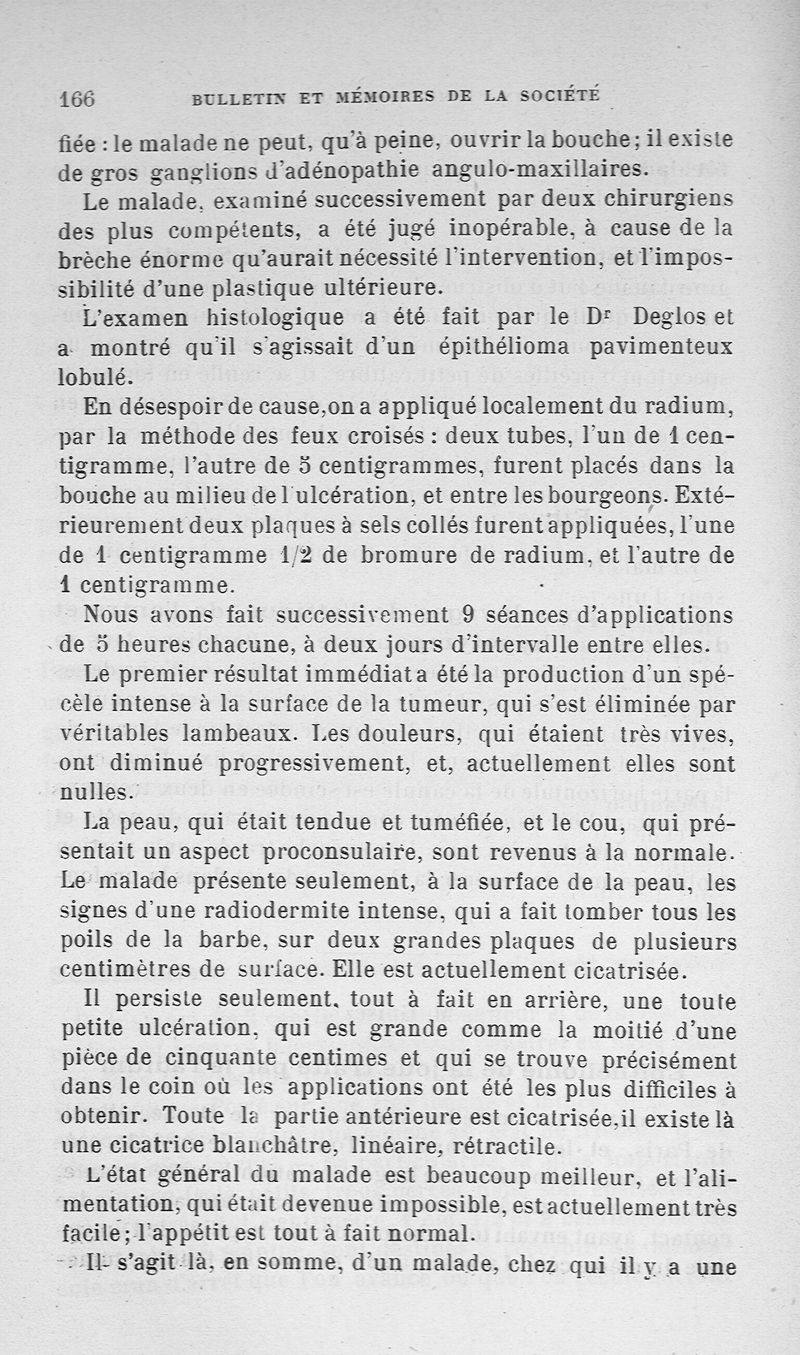 166 BULLETIN ET MÉMOIRES DE LA SOCIÉTÉ

fiée : le malade ne peut, qu'à peine, ouvrir la bouche ; il existe de gros ganglions d'adénopathie angulo-maxillaires.

Le malade, examiné successivement par deux chirurgiens des plus compétents, a été jugé inopérable, à cause de la brèche énorme qu'aurait nécessité l'intervention, et l'impossibilité d'une plastique ultérieure.

L'examen histologique a été fait par le Dr Deglos et a montré qu'il s'agissait d'un épithélioma pavimenteux lobulé.

En désespoir de cause, on a appliqué localement du radium, par la méthode des feux croisés : deux tubes, l'un de 1 centigramme, l'autre de 5 centigrammes, furent placés dans la bouche au milieu de l'ulcération, et entre les bourgeons. Extérieurement deux plaques à sels collés furent appliquées, l'une de 1 centigramme 1/2 de bromure de radium, et l'autre de 1 centigramme.

Nous avons fait successivement 9 séances d'applications de 5 heures chacune, à deux jours d'intervalle entre elles.

Le premier résultat immédiat a été la production d'un spécèle intense à la surface de la tumeur, qui s'est éliminée par véritables lambeaux. Les douleurs, qui étaient très vives, ont diminué progressivement, et, actuellement elles sont nulles.

La peau, qui était tendue et tuméfiée, et le cou, qui présentait un aspect proconsulaire, sont revenus à la normale. Le malade présente seulement, à la surface de la peau, les signes d'une radiodermite intense, qui a fait tomber tous les poils de la barbe, sur deux grandes plaques de plusieurs centimètres de surface. Elle est actuellement cicatrisée.

Il persiste seulement, tout à fait en arrière, une toute petite ulcération, qui est grande comme la moitié d'une pièce de cinquante centimes et qui se trouve précisément dans le coin où les applications ont été les plus difficiles à obtenir. Toute la partie antérieure est cicatrisée, il existe là une cicatrice blanchâtre, linéaire, rétractile.

L'état général du malade est beaucoup meilleur, et l'alimentation, qui était devenue impossible, est actuellement très facile ; l'appétit est tout à fait normal.

Il s'agit là, en somme, d'un malade, chez qui il y a une